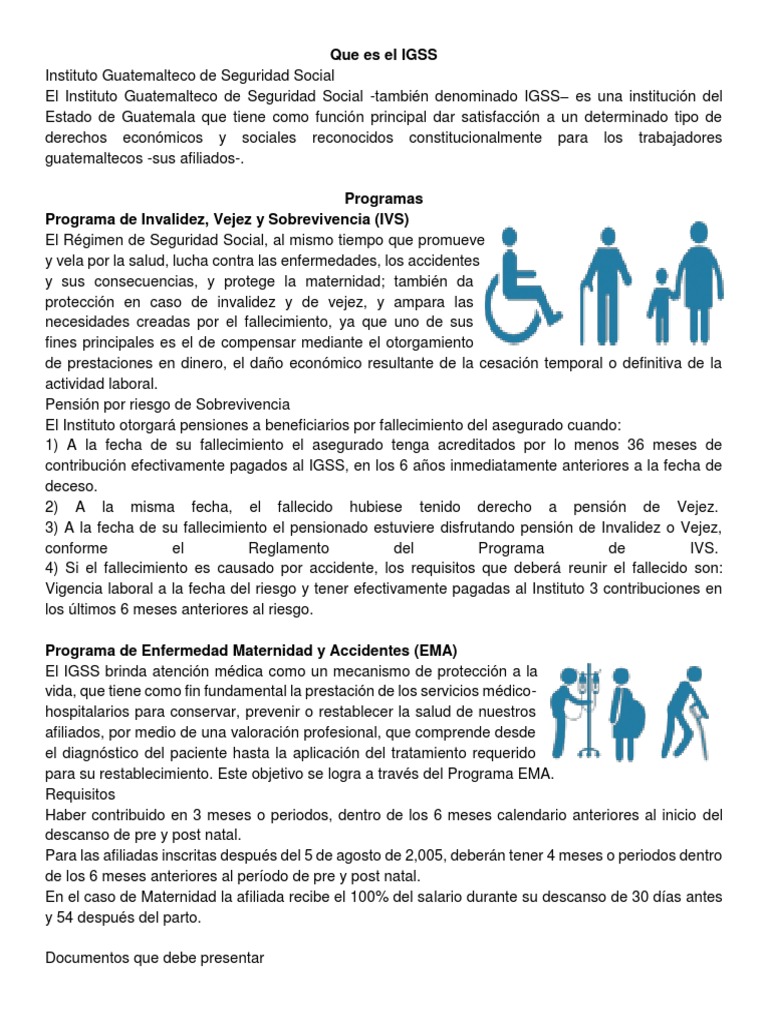 Que es el IGSS
Instituto Guatemalteco de Seguridad Social
El Instituto Guatemalteco de Seguridad Social -también denominado IGSS– es una institución del Estado de Guatemala que tiene como función principal dar satisfacción a un determinado tipo de derechos económicos y sociales reconocidos constitucionalmente para los trabajadores guatemaltecos -sus afiliados-.

Programas
Programa de Invalidez, Vejez y Sobrevivencia (IVS)
El Régimen de Seguridad Social, al mismo tiempo que promueve y vela por la salud, lucha contra las enfermedades, los accidentes y sus consecuencias, y protege la maternidad; también da protección en caso de invalidez y de vejez, y ampara las necesidades creadas por el fallecimiento, ya que uno de sus fines principales es el de compensar mediante el otorgamiento de prestaciones en dinero, el daño económico resultante de la cesación temporal o definitiva de la actividad laboral.
Pensión por riesgo de Sobrevivencia
El Instituto otorgará pensiones a beneficiarios por fallecimiento del asegurado cuando:
1) A la fecha de su fallecimiento el asegurado tenga acreditados por lo menos 36 meses de contribución efectivamente pagados al IGSS, en los 6 años inmediatamente anteriores a la fecha de deceso.
2) A la misma fecha, el fallecido hubiese tenido derecho a pensión de Vejez.
3) A la fecha de su fallecimiento el pensionado estuviere disfrutando pensión de Invalidez o Vejez, conforme el Reglamento del Programa de IVS.
4) Si el fallecimiento es causado por accidente, los requisitos que deberá reunir el fallecido son: Vigencia laboral a la fecha del riesgo y tener efectivamente pagadas al Instituto 3 contribuciones en los últimos 6 meses anteriores al riesgo.

Programa de Enfermedad Maternidad y Accidentes (EMA)
El IGSS brinda atención médica como un mecanismo de protección a la vida, que tiene como fin fundamental la prestación de los servicios médico-hospitalarios para conservar, prevenir o restablecer la salud de nuestros afiliados, por medio de una valoración profesional, que comprende desde el diagnóstico del paciente hasta la aplicación del tratamiento requerido para su restablecimiento. Este objetivo se logra a través del Programa EMA.
Requisitos
Haber contribuido en 3 meses o periodos, dentro de los 6 meses calendario anteriores al inicio del descanso de pre y post natal.
Para las afiliadas inscritas después del 5 de agosto de 2,005, deberán tener 4 meses o periodos dentro de los 6 meses anteriores al período de pre y post natal.
En el caso de Maternidad la afiliada recibe el 100% del salario durante su descanso de 30 días antes y 54 después del parto.

Documentos que debe presentar